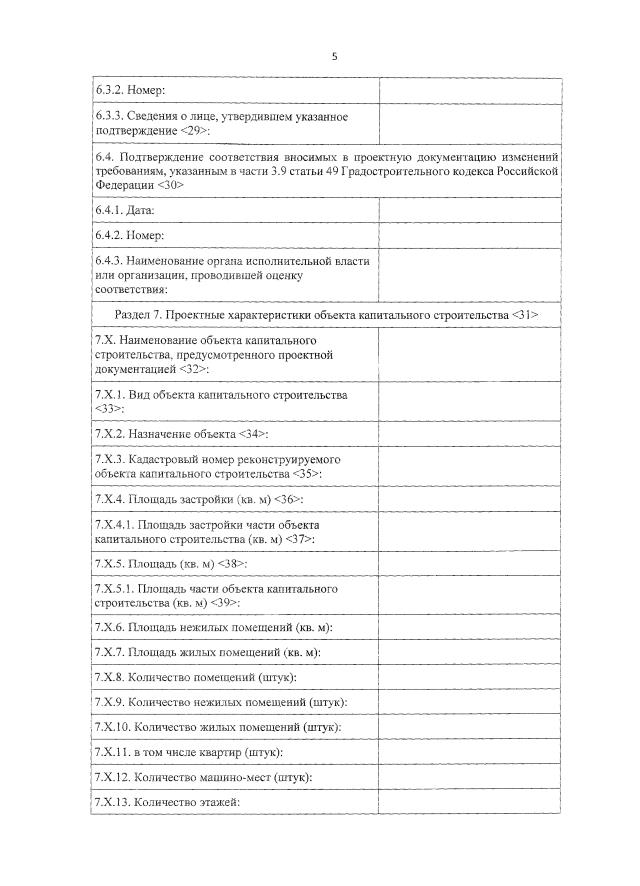 5

| | |
|---|---|
| 6.3.2. Номер: | |
| 6.3.3. Сведения о лице, утвердившем указанное подтверждение <29>: | |
| 6.4. Подтверждение соответствия вносимых в проектную документацию изменений требованиям, указанным в части 3.9 статьи 49 Градостроительного кодекса Российской Федерации <30> | |
| 6.4.1. Дата: | |
| 6.4.2. Номер: | |
| 6.4.3. Наименование органа исполнительной власти или организации, проводившей оценку соответствия: | |
| Раздел 7. Проектные характеристики объекта капитального строительства <31> | |
| 7.X. Наименование объекта капитального строительства, предусмотренного проектной документацией <32>: | |
| 7.X.1. Вид объекта капитального строительства <33>: | |
| 7.X.2. Назначение объекта <34>: | |
| 7.X.3. Кадастровый номер реконструируемого объекта капитального строительства <35>: | |
| 7.X.4. Площадь застройки (кв. м) <36>: | |
| 7.X.4.1. Площадь застройки части объекта капитального строительства (кв. м) <37>: | |
| 7.X.5. Площадь (кв. м) <38>: | |
| 7.X.5.1. Площадь части объекта капитального строительства (кв. м) <39>: | |
| 7.X.6. Площадь нежилых помещений (кв. м): | |
| 7.X.7. Площадь жилых помещений (кв. м): | |
| 7.X.8. Количество помещений (штук): | |
| 7.X.9. Количество нежилых помещений (штук): | |
| 7.X.10. Количество жилых помещений (штук): | |
| 7.X.11. в том числе квартир (штук): | |
| 7.X.12. Количество машино-мест (штук): | |
| 7.X.13. Количество этажей: | |